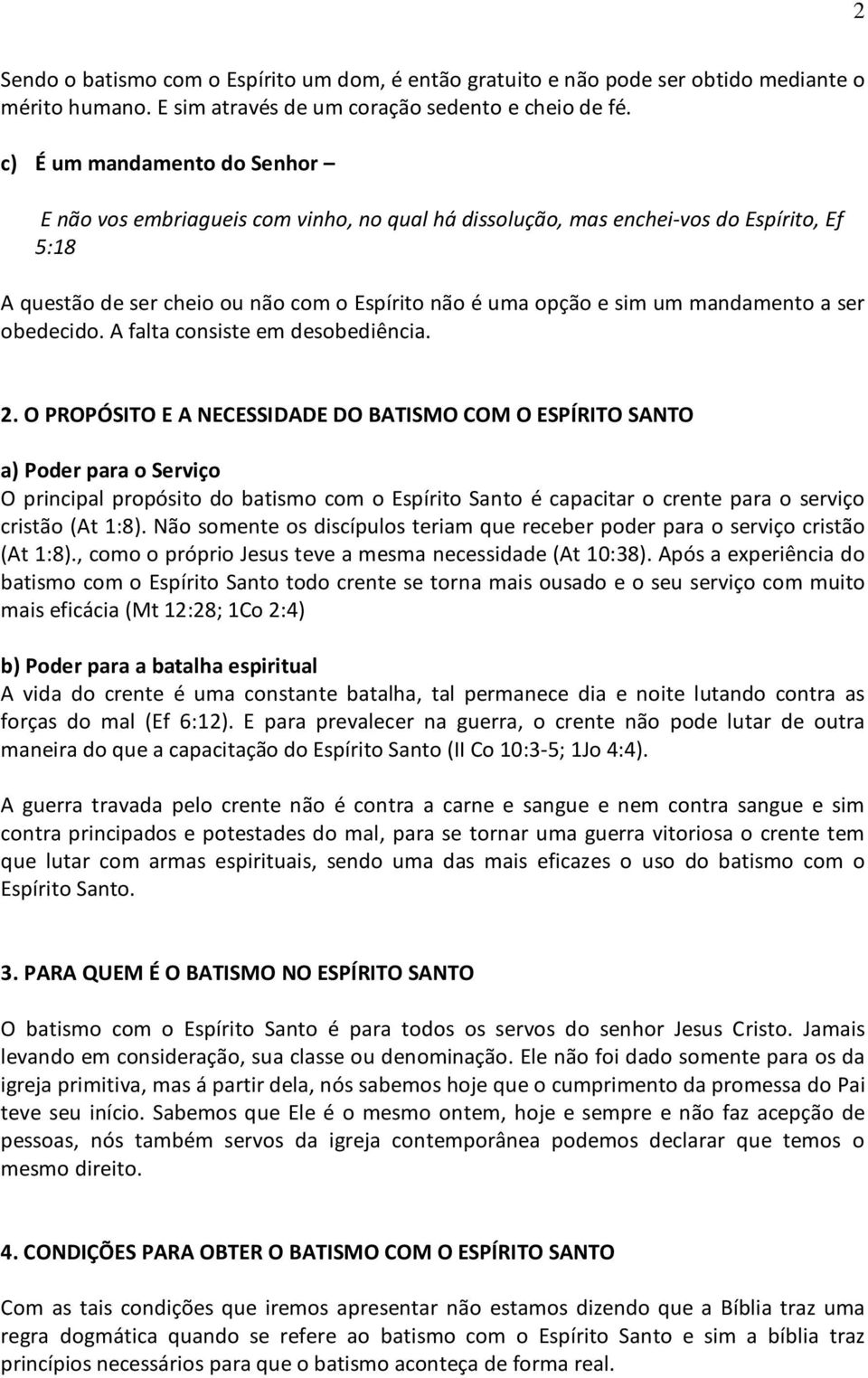 2

Sendo o batismo com o Espírito um dom, é então gratuito e não pode ser obtido mediante o mérito humano. E sim através de um coração sedento e cheio de fé.

c) É um mandamento do Senhor –

E não vos embriagueis com vinho, no qual há dissolução, mas enchei-vos do Espírito, Ef 5:18

A questão de ser cheio ou não com o Espírito não é uma opção e sim um mandamento a ser obedecido. A falta consiste em desobediência.

2. O PROPÓSITO E A NECESSIDADE DO BATISMO COM O ESPÍRITO SANTO

a) Poder para o Serviço
O principal propósito do batismo com o Espírito Santo é capacitar o crente para o serviço cristão (At 1:8). Não somente os discípulos teriam que receber poder para o serviço cristão (At 1:8)., como o próprio Jesus teve a mesma necessidade (At 10:38). Após a experiência do batismo com o Espírito Santo todo crente se torna mais ousado e o seu serviço com muito mais eficácia (Mt 12:28; 1Co 2:4)

b) Poder para a batalha espiritual
A vida do crente é uma constante batalha, tal permanece dia e noite lutando contra as forças do mal (Ef 6:12). E para prevalecer na guerra, o crente não pode lutar de outra maneira do que a capacitação do Espírito Santo (II Co 10:3-5; 1Jo 4:4).

A guerra travada pelo crente não é contra a carne e sangue e nem contra sangue e sim contra principados e potestades do mal, para se tornar uma guerra vitoriosa o crente tem que lutar com armas espirituais, sendo uma das mais eficazes o uso do batismo com o Espírito Santo.

3. PARA QUEM É O BATISMO NO ESPÍRITO SANTO

O batismo com o Espírito Santo é para todos os servos do senhor Jesus Cristo. Jamais levando em consideração, sua classe ou denominação. Ele não foi dado somente para os da igreja primitiva, mas á partir dela, nós sabemos hoje que o cumprimento da promessa do Pai teve seu início. Sabemos que Ele é o mesmo ontem, hoje e sempre e não faz acepção de pessoas, nós também servos da igreja contemporânea podemos declarar que temos o mesmo direito.

4. CONDIÇÕES PARA OBTER O BATISMO COM O ESPÍRITO SANTO

Com as tais condições que iremos apresentar não estamos dizendo que a Bíblia traz uma regra dogmática quando se refere ao batismo com o Espírito Santo e sim a bíblia traz princípios necessários para que o batismo aconteça de forma real.